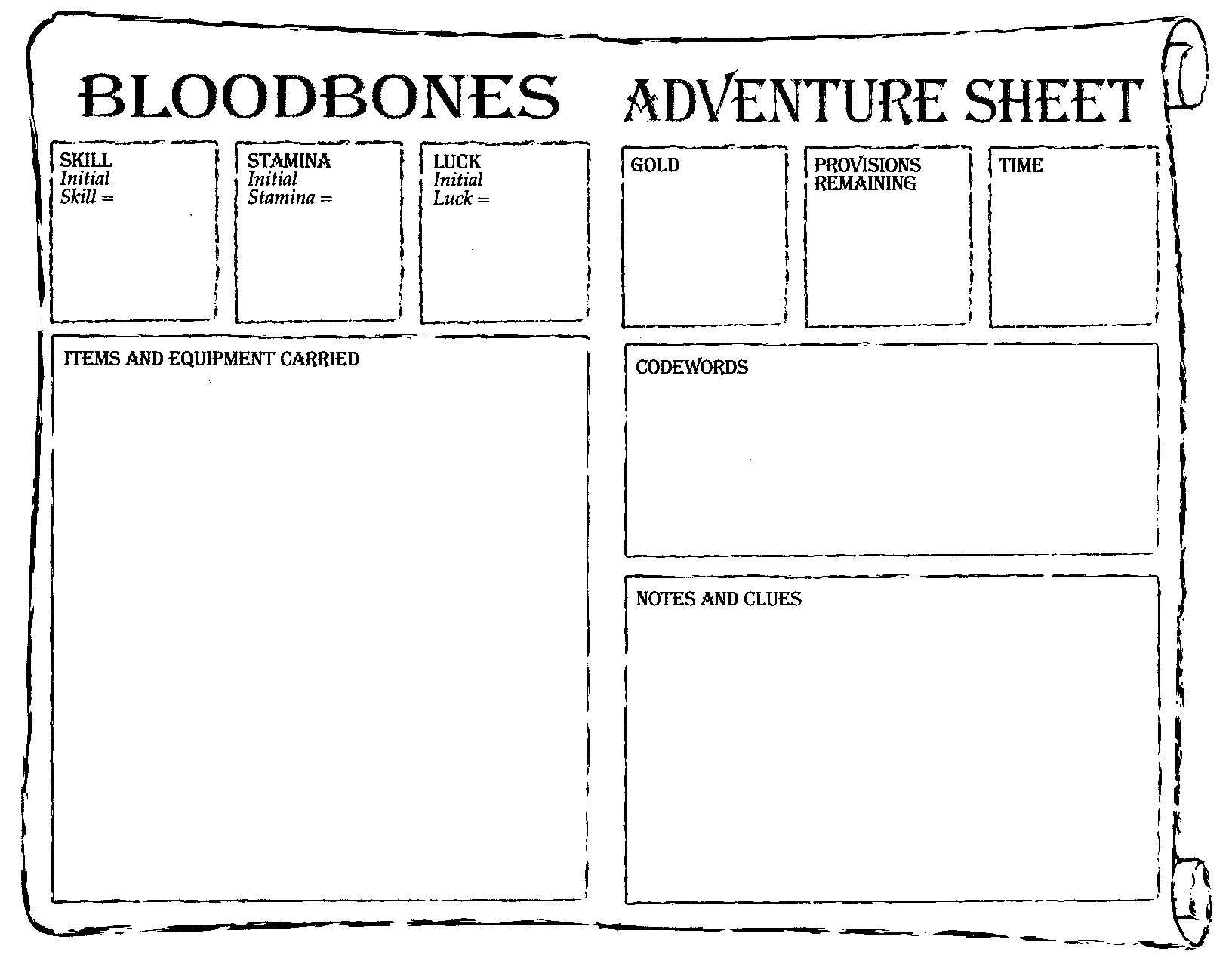 BLOODBONES ADVENTURE SHEET

SKILL
Initial
Skill =

STAMINA
Initial
Stamina =

LUCK
Initial
Luck =

GOLD

PROVISIONS
REMAINING

TIME

ITEMS AND EQUIPMENT CARRIED

CODEWORDS

NOTES AND CLUES